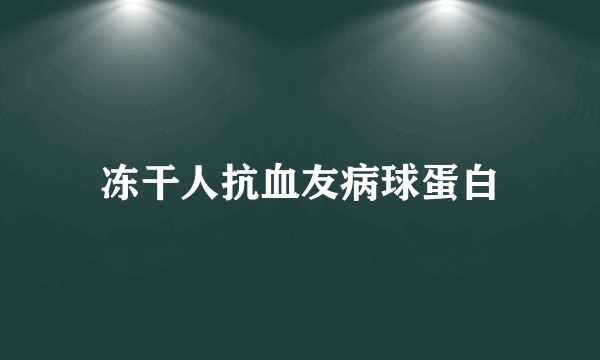 冻干人抗血友病球蛋白